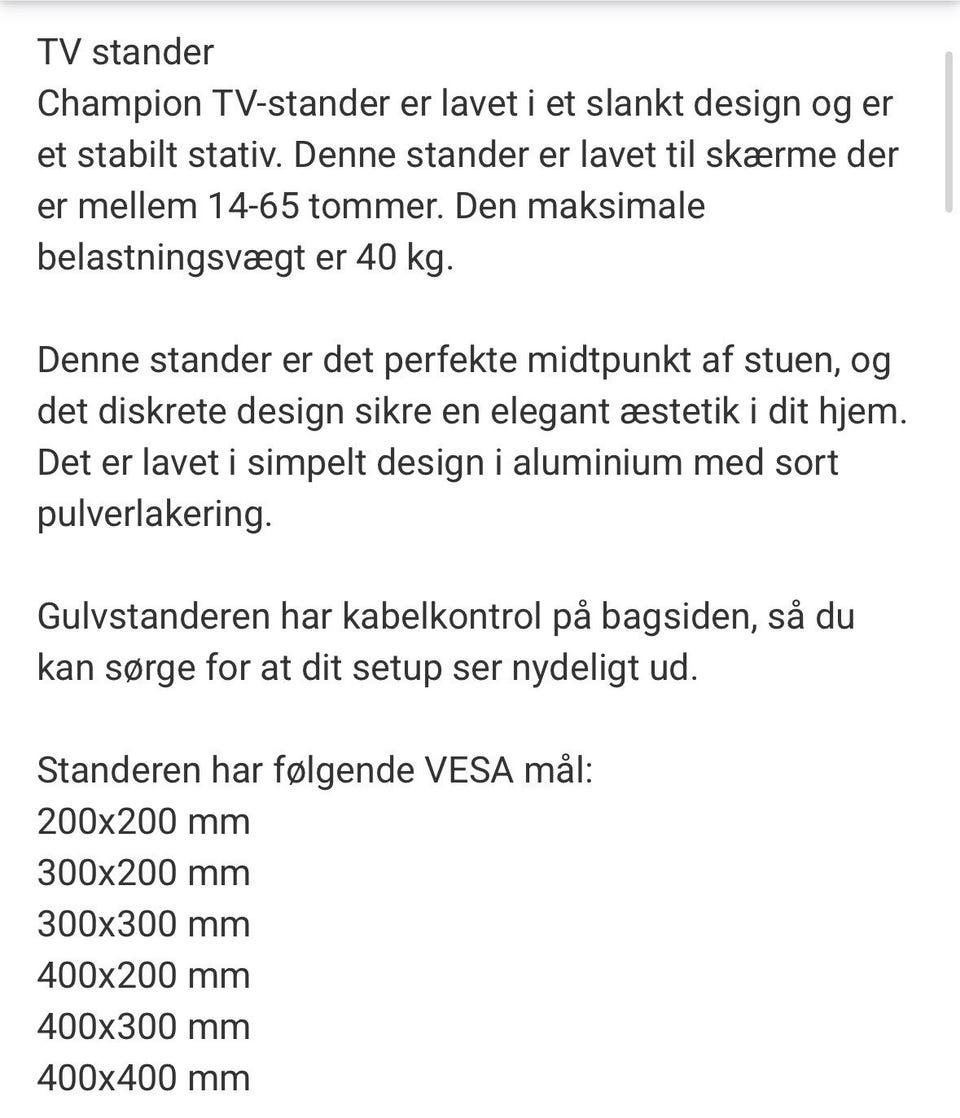 TV stander
Champion TV-stander er lavet i et slankt design og er et stabilt stativ. Denne stander er lavet til skærme der er mellem 14-65 tommer. Den maksimale belastningsvægt er 40 kg.

Denne stander er det perfekte midtpunkt af stuen, og det diskrete design sikre en elegant æstetik i dit hjem. Det er lavet i simpelt design i aluminium med sort pulverlakering.

Gulvstanderen har kabelkontrol på bagsiden, så du kan sørge for at dit setup ser nydeligt ud.

Standeren har følgende VESA mål:
200x200 mm
300x200 mm
300x300 mm
400x200 mm
400x300 mm
400x400 mm